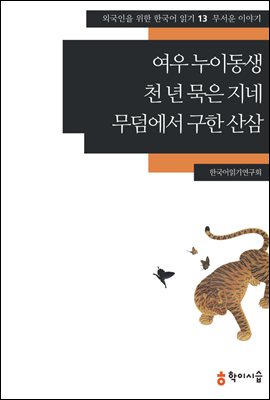 외국인을 위한 한국어 읽기 13 무서운 이야기

여우 누이동생
천 년 묵은 지네
무덤에서 구한 산삼

한국어읽기연구회

학이시습